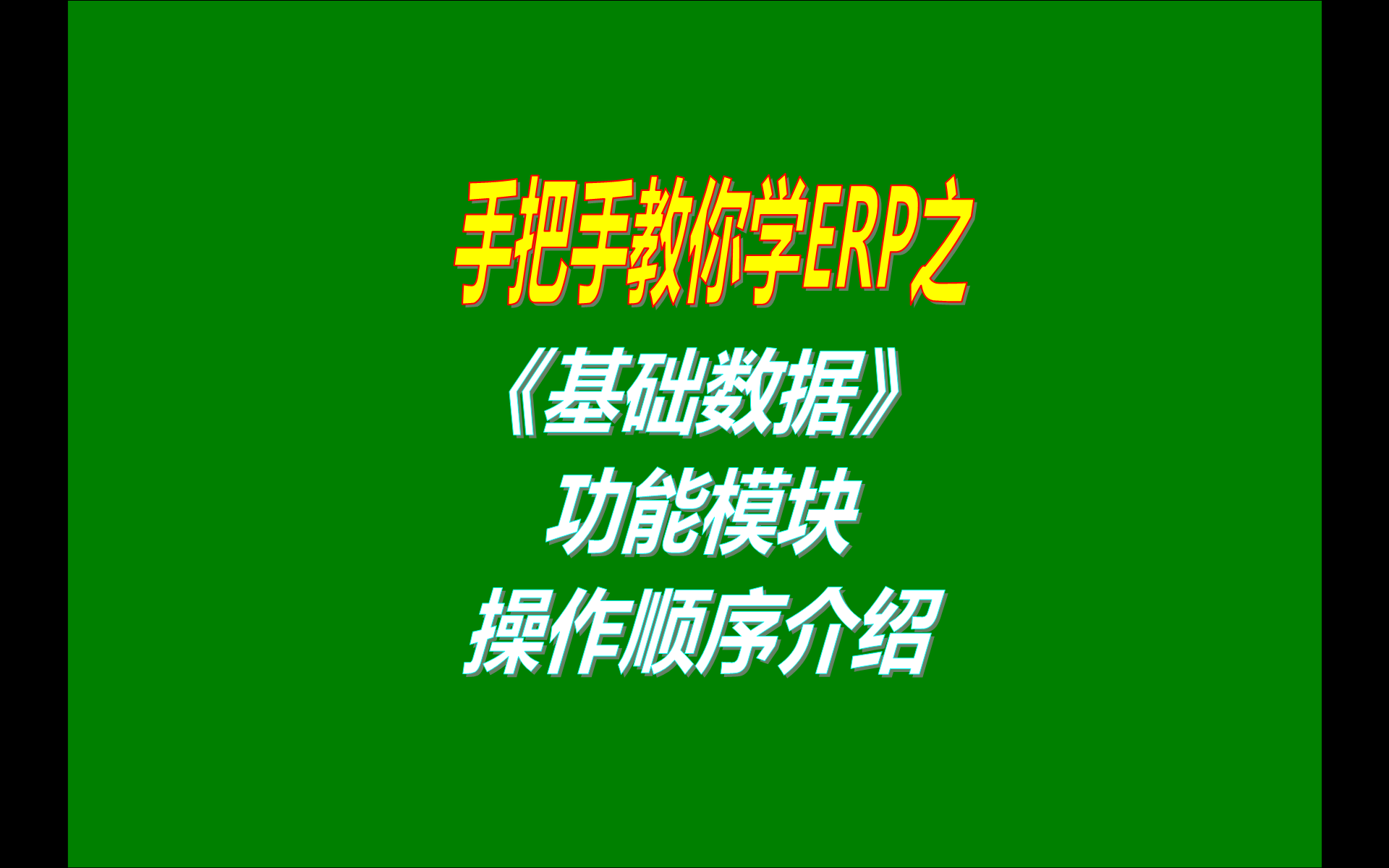 手把手教你学ERP之

《基础数据》

功能模块

操作顺序介绍